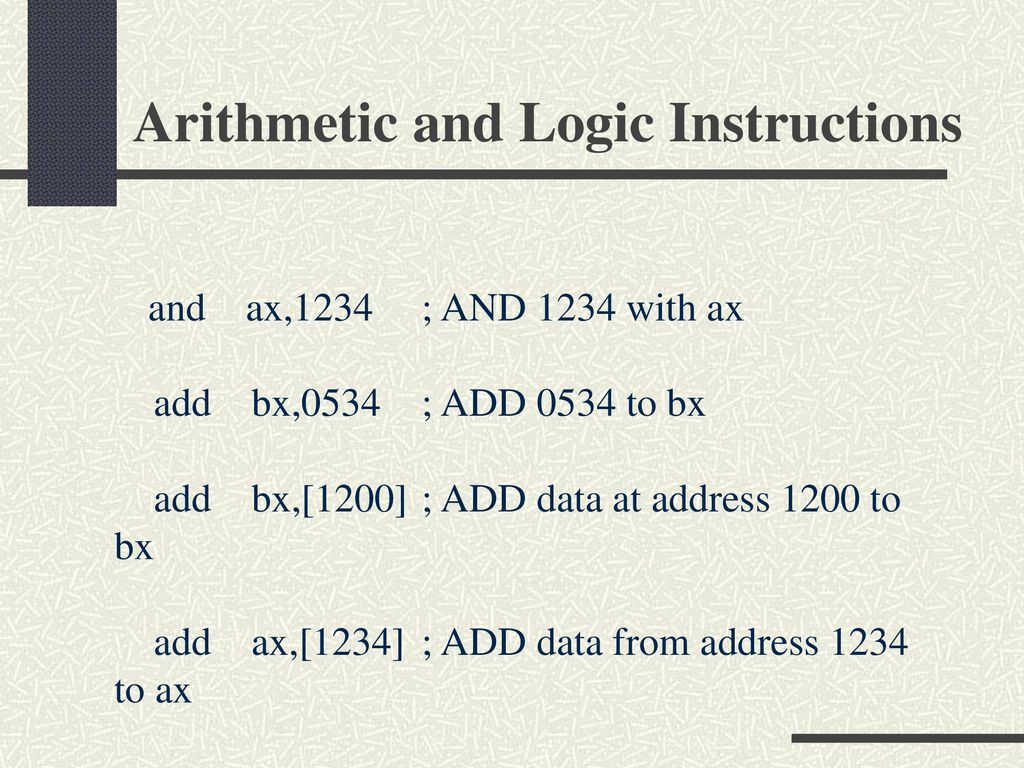 Arithmetic and Logic Instructions

and ax,1234 ; AND 1234 with ax

add bx,0534 ; ADD 0534 to bx

add bx,[1200] ; ADD data at address 1200 to bx

add ax,[1234] ; ADD data from address 1234 to ax